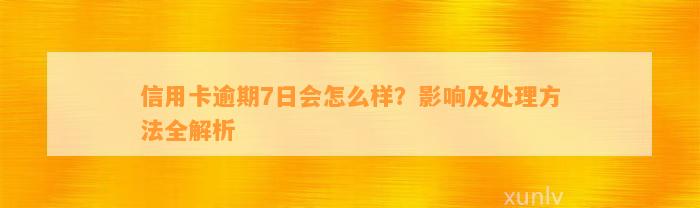 信用卡逾期7日会怎么样？影响及处理方法全解析

xunlv